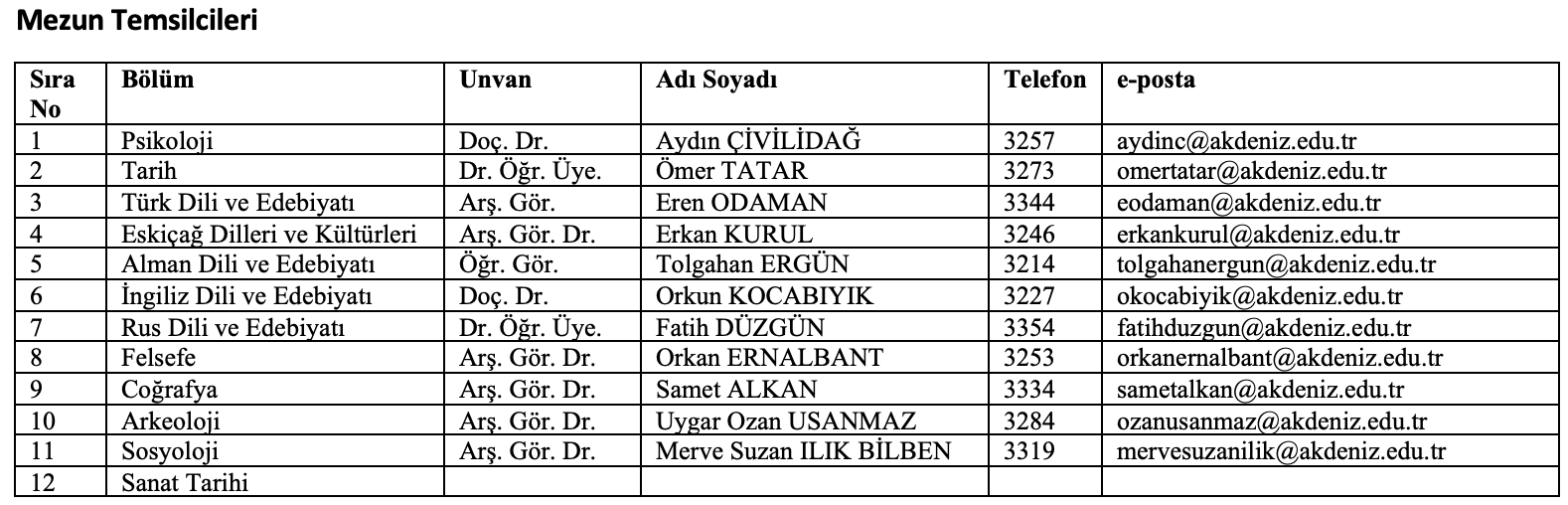 Mezun Temsilcileri

| Sıra No | Bölüm | Unvan | Adı Soyadı | Telefon | e-posta |
|---|---|---|---|---|---|
| 1 | Psikoloji | Doç. Dr. | Aydın ÇİVİLİDAĞ | 3257 | aydinc@akdeniz.edu.tr |
| 2 | Tarih | Dr. Öğr. Üye. | Ömer TATAR | 3273 | omertatar@akdeniz.edu.tr |
| 3 | Türk Dili ve Edebiyatı | Arş. Gör. | Eren ODAMAN | 3344 | eodaman@akdeniz.edu.tr |
| 4 | Eskiçağ Dilleri ve Kültürleri | Arş. Gör. Dr. | Erkan KURUL | 3246 | erkankurul@akdeniz.edu.tr |
| 5 | Alman Dili ve Edebiyatı | Öğr. Gör. | Tolgahan ERGÜN | 3214 | tolgahanergun@akdeniz.edu.tr |
| 6 | İngiliz Dili ve Edebiyatı | Doç. Dr. | Orkun KOCABIYIK | 3227 | okocabiyik@akdeniz.edu.tr |
| 7 | Rus Dili ve Edebiyatı | Dr. Öğr. Üye. | Fatih DÜZGÜN | 3354 | fatihduzgun@akdeniz.edu.tr |
| 8 | Felsefe | Arş. Gör. Dr. | Orkan ERNALBANT | 3253 | orkanernalbant@akdeniz.edu.tr |
| 9 | Coğrafya | Arş. Gör. Dr. | Samet ALKAN | 3334 | sametalkan@akdeniz.edu.tr |
| 10 | Arkeoloji | Arş. Gör. Dr. | Uygar Ozan USANMAZ | 3284 | ozanusanmaz@akdeniz.edu.tr |
| 11 | Sosyoloji | Arş. Gör. Dr. | Merve Suzan ILIK BİLBEN | 3319 | mervesuzanilik@akdeniz.edu.tr |
| 12 | Sanat Tarihi | | | | |